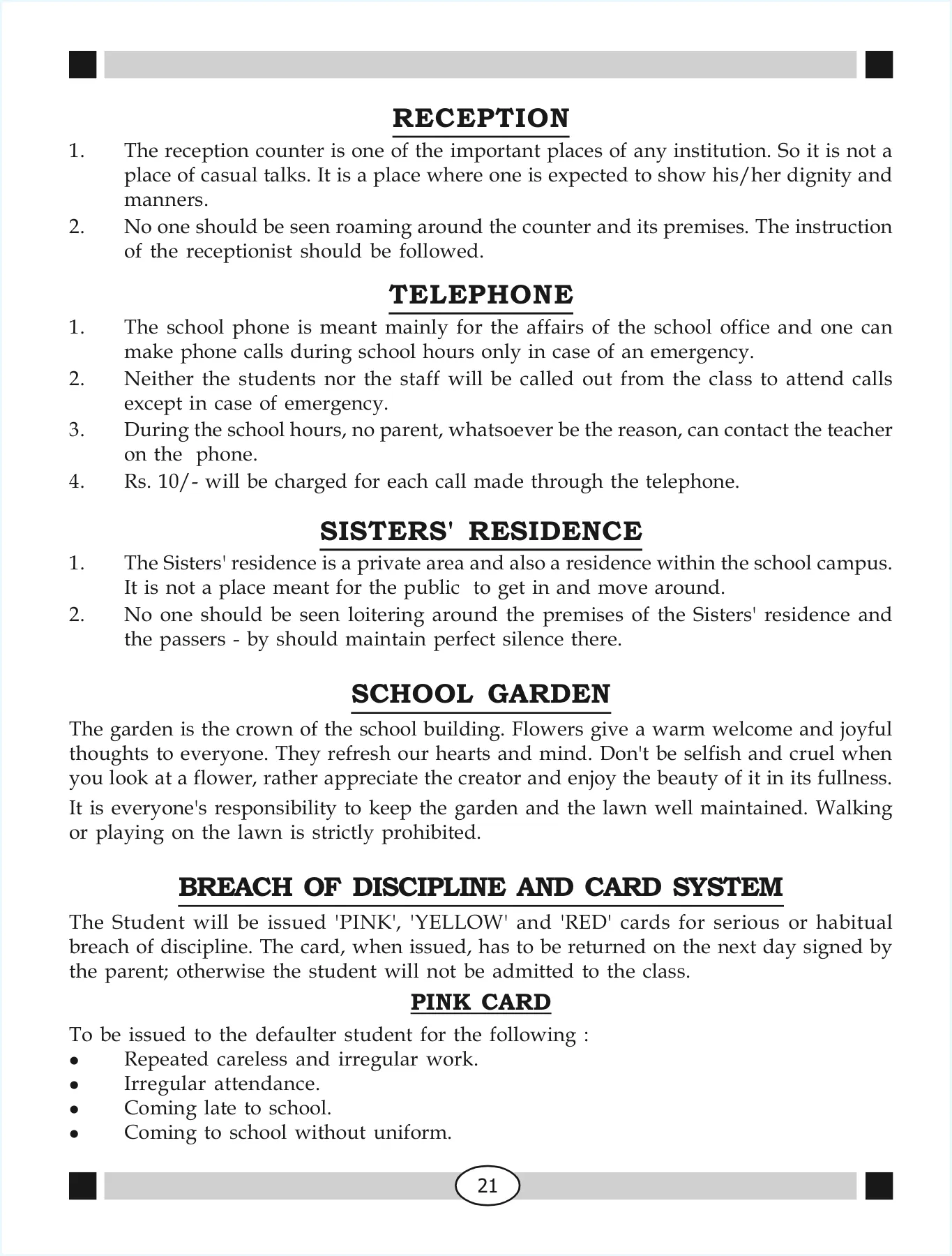 RECEPTION

1. The reception counter is one of the important places of any institution. So it is not a place of casual talks. It is a place where one is expected to show his/her dignity and manners.
2. No one should be seen roaming around the counter and its premises. The instruction of the receptionist should be followed.

TELEPHONE

1. The school phone is meant mainly for the affairs of the school office and one can make phone calls during school hours only in case of an emergency.
2. Neither the students nor the staff will be called out from the class to attend calls except in case of emergency.
3. During the school hours, no parent, whatsoever be the reason, can contact the teacher on the phone.
4. Rs. 10/- will be charged for each call made through the telephone.

SISTERS' RESIDENCE

1. The Sisters' residence is a private area and also a residence within the school campus. It is not a place meant for the public to get in and move around.
2. No one should be seen loitering around the premises of the Sisters' residence and the passers - by should maintain perfect silence there.

SCHOOL GARDEN

The garden is the crown of the school building. Flowers give a warm welcome and joyful thoughts to everyone. They refresh our hearts and mind. Don't be selfish and cruel when you look at a flower, rather appreciate the creator and enjoy the beauty of it in its fullness.

It is everyone's responsibility to keep the garden and the lawn well maintained. Walking or playing on the lawn is strictly prohibited.

BREACH OF DISCIPLINE AND CARD SYSTEM

The Student will be issued 'PINK', 'YELLOW' and 'RED' cards for serious or habitual breach of discipline. The card, when issued, has to be returned on the next day signed by the parent; otherwise the student will not be admitted to the class.

PINK CARD

To be issued to the defaulter student for the following :
• Repeated careless and irregular work.
• Irregular attendance.
• Coming late to school.
• Coming to school without uniform.

21